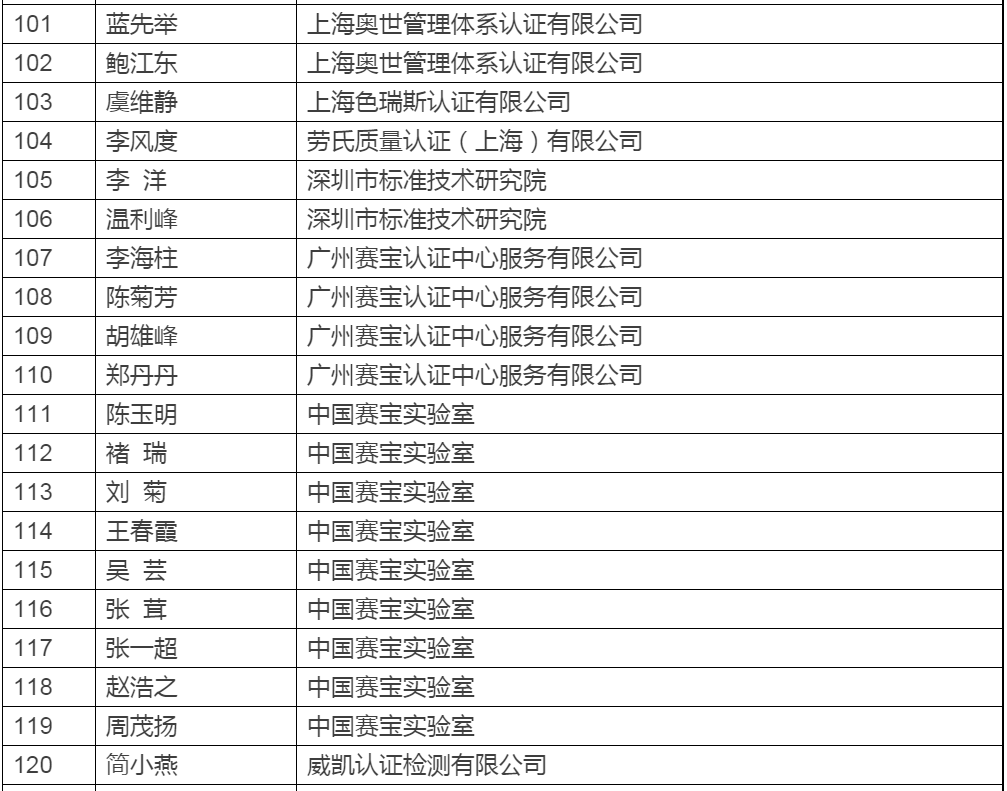 | 101 | 蓝先举 | 上海奥世管理体系认证有限公司 |
|---|---|---|
| 102 | 鲍江东 | 上海奥世管理体系认证有限公司 |
| 103 | 虞维静 | 上海色瑞斯认证有限公司 |
| 104 | 李风度 | 劳氏质量认证（上海）有限公司 |
| 105 | 李 洋 | 深圳市标准技术研究院 |
| 106 | 温利峰 | 深圳市标准技术研究院 |
| 107 | 李海柱 | 广州赛宝认证中心服务有限公司 |
| 108 | 陈菊芳 | 广州赛宝认证中心服务有限公司 |
| 109 | 胡雄峰 | 广州赛宝认证中心服务有限公司 |
| 110 | 郑丹丹 | 广州赛宝认证中心服务有限公司 |
| 111 | 陈玉明 | 中国赛宝实验室 |
| 112 | 褚 瑞 | 中国赛宝实验室 |
| 113 | 刘 菊 | 中国赛宝实验室 |
| 114 | 王春霞 | 中国赛宝实验室 |
| 115 | 吴 芸 | 中国赛宝实验室 |
| 116 | 张 茸 | 中国赛宝实验室 |
| 117 | 张一超 | 中国赛宝实验室 |
| 118 | 赵浩之 | 中国赛宝实验室 |
| 119 | 周茂扬 | 中国赛宝实验室 |
| 120 | 简小燕 | 威凯认证检测有限公司 |